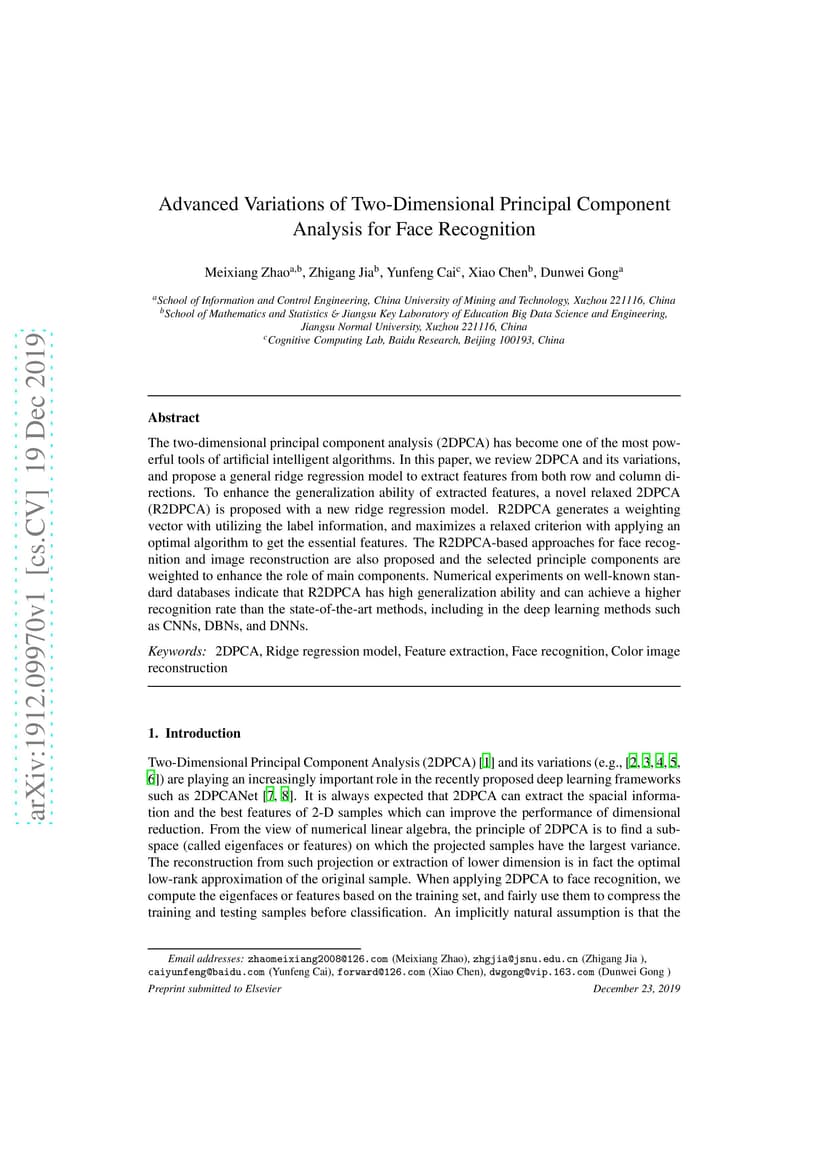 arXiv:1912.09970v1 [cs.CV] 19 Dec 2019

Advanced Variations of Two-Dimensional Principal Component Analysis for Face Recognition

Meixiang Zhao$^{a,b}$, Zhigang Jia$^{b}$, Yunfeng Cai$^{c}$, Xiao Chen$^{b}$, Dunwei Gong$^{a}$

$^{a}$School of Information and Control Engineering, China University of Mining and Technology, Xuzhou 221116, China
$^{b}$School of Mathematics and Statistics & Jiangsu Key Laboratory of Education Big Data Science and Engineering, Jiangsu Normal University, Xuzhou 221116, China
$^{c}$Cognitive Computing Lab, Baidu Research, Beijing 100193, China

Abstract

The two-dimensional principal component analysis (2DPCA) has become one of the most powerful tools of artificial intelligent algorithms. In this paper, we review 2DPCA and its variations, and propose a general ridge regression model to extract features from both row and column directions. To enhance the generalization ability of extracted features, a novel relaxed 2DPCA (R2DPCA) is proposed with a new ridge regression model. R2DPCA generates a weighting vector with utilizing the label information, and maximizes a relaxed criterion with applying an optimal algorithm to get the essential features. The R2DPCA-based approaches for face recognition and image reconstruction are also proposed and the selected principle components are weighted to enhance the role of main components. Numerical experiments on well-known standard databases indicate that R2DPCA has high generalization ability and can achieve a higher recognition rate than the state-of-the-art methods, including in the deep learning methods such as CNNs, DBNs, and DNNs.

Keywords: 2DPCA, Ridge regression model, Feature extraction, Face recognition, Color image reconstruction

1. Introduction

Two-Dimensional Principal Component Analysis (2DPCA) [1] and its variations (e.g., [2, 3, 4, 5, 6]) are playing an increasingly important role in the recently proposed deep learning frameworks such as 2DPCANet [7, 8]. It is always expected that 2DPCA can extract the spacial information and the best features of 2-D samples which can improve the performance of dimensional reduction. From the view of numerical linear algebra, the principle of 2DPCA is to find a subspace (called eigenfaces or features) on which the projected samples have the largest variance. The reconstruction from such projection or extraction of lower dimension is in fact the optimal low-rank approximation of the original sample. When applying 2DPCA to face recognition, we compute the eigenfaces or features based on the training set, and fairly use them to compress the training and testing samples before classification. An implicitly natural assumption is that the

Email addresses: zhaomeixiang2008@126.com (Meixiang Zhao), zhgjia@jsnu.edu.cn (Zhigang Jia ), caiyunfeng@baidu.com (Yunfeng Cai), forward@126.com (Xiao Chen), dwgong@vip.163.com (Dunwei Gong )
Preprint submitted to Elsevier December 23, 2019